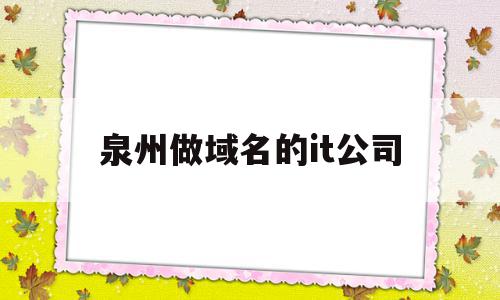 泉州做域名的it公司